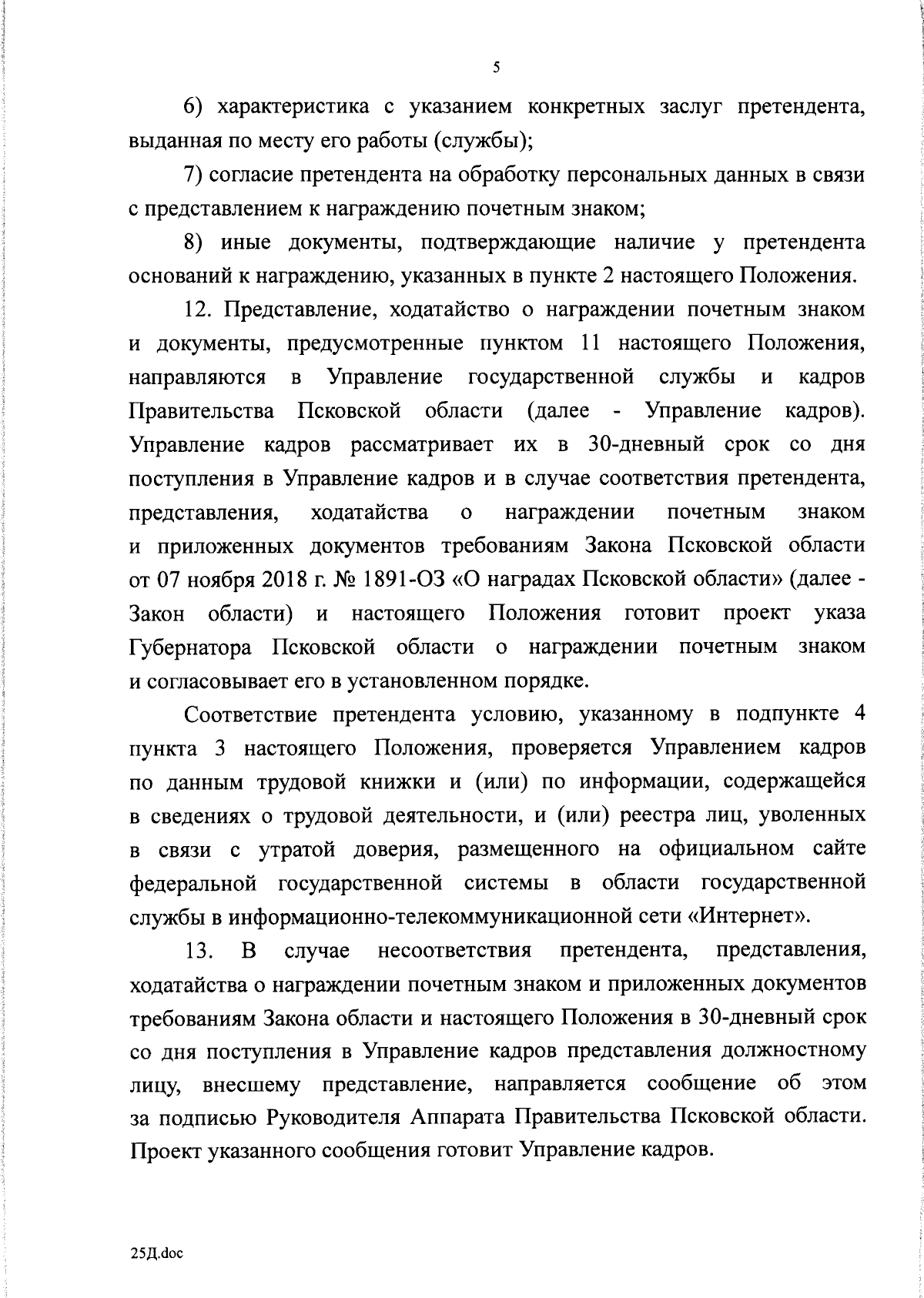 5

6) характеристика с указанием конкретных заслуг претендента, выданная по месту его работы (службы);

7) согласие претендента на обработку персональных данных в связи с представлением к награждению почетным знаком;

8) иные документы, подтверждающие наличие у претендента оснований к награждению, указанных в пункте 2 настоящего Положения.

12. Представление, ходатайство о награждении почетным знаком и документы, предусмотренные пунктом 11 настоящего Положения, направляются в Управление государственной службы и кадров Правительства Псковской области (далее - Управление кадров). Управление кадров рассматривает их в 30-дневный срок со дня поступления в Управление кадров и в случае соответствия претендента, представления, ходатайства о награждении почетным знаком и приложенных документов требованиям Закона Псковской области от 07 ноября 2018 г. № 1891-ОЗ «О наградах Псковской области» (далее - Закон области) и настоящего Положения готовит проект указа Губернатора Псковской области о награждении почетным знаком и согласовывает его в установленном порядке.

Соответствие претендента условию, указанному в подпункте 4 пункта 3 настоящего Положения, проверяется Управлением кадров по данным трудовой книжки и (или) по информации, содержащейся в сведениях о трудовой деятельности, и (или) реестра лиц, уволенных в связи с утратой доверия, размещенного на официальном сайте федеральной государственной системы в области государственной службы в информационно-телекоммуникационной сети «Интернет».

13. В случае несоответствия претендента, представления, ходатайства о награждении почетным знаком и приложенных документов требованиям Закона области и настоящего Положения в 30-дневный срок со дня поступления в Управление кадров представления должностному лицу, внесшему представление, направляется сообщение об этом за подписью Руководителя Аппарата Правительства Псковской области. Проект указанного сообщения готовит Управление кадров.

25Д.doc